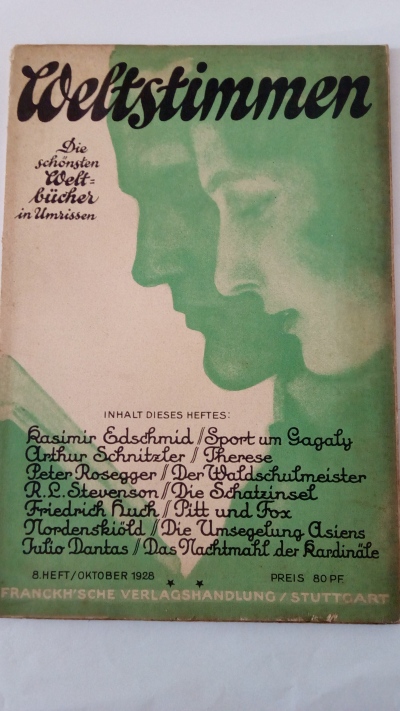 Weltstimmen

Die schönsten Welt-bücher in Umrissen

INHALT DIESES HEFTES:

Kasimir Edschmid // Sport um Gagaly
Arthur Schnitzler // Therese
Peter Rosegger // Der Waldschulmeister
R. L. Stevenson // Die Schatzinsel
Friedrich Huch // Pitt und Fox
Nordenskiöld // Die Umsegelung Asiens
Julio Dantas // Das Nachtmahl der Kardinäle

8. HEFT / OKTOBER 1928 PREIS 80 PF.

FRANCKH'SCHE VERLAGSHANDLUNG / STUTTGART